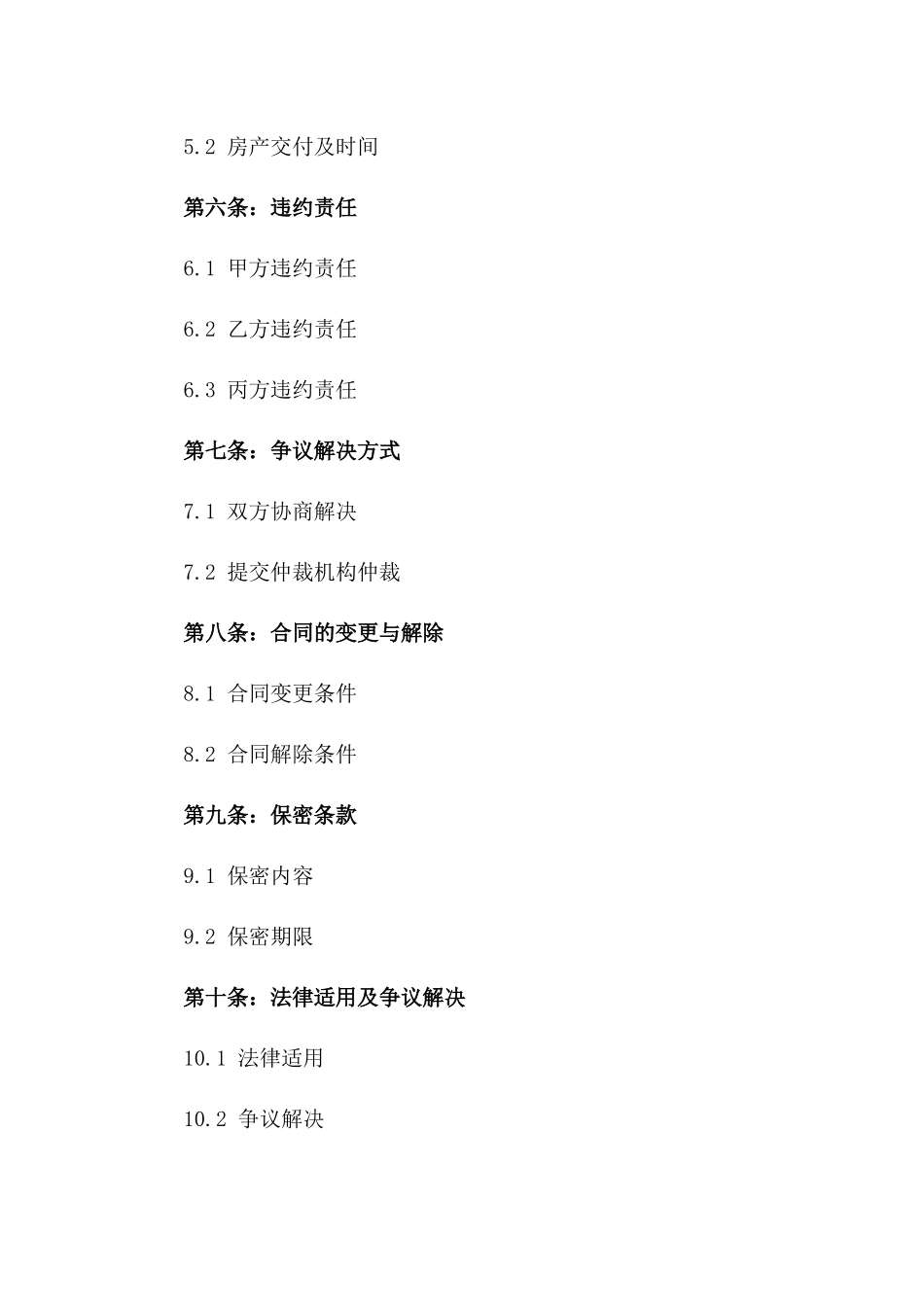 5.2 房产交付及时间

第六条：违约责任

6.1 甲方违约责任

6.2 乙方违约责任

6.3 丙方违约责任

第七条：争议解决方式

7.1 双方协商解决

7.2 提交仲裁机构仲裁

第八条：合同的变更与解除

8.1 合同变更条件

8.2 合同解除条件

第九条：保密条款

9.1 保密内容

9.2 保密期限

第十条：法律适用及争议解决

10.1 法律适用

10.2 争议解决